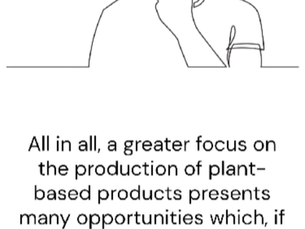 All in all, a greater focus on the production of plant-based products presents many opportunities which, if